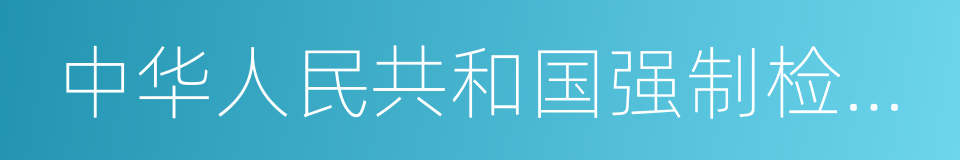 中华人民共和国强制检...